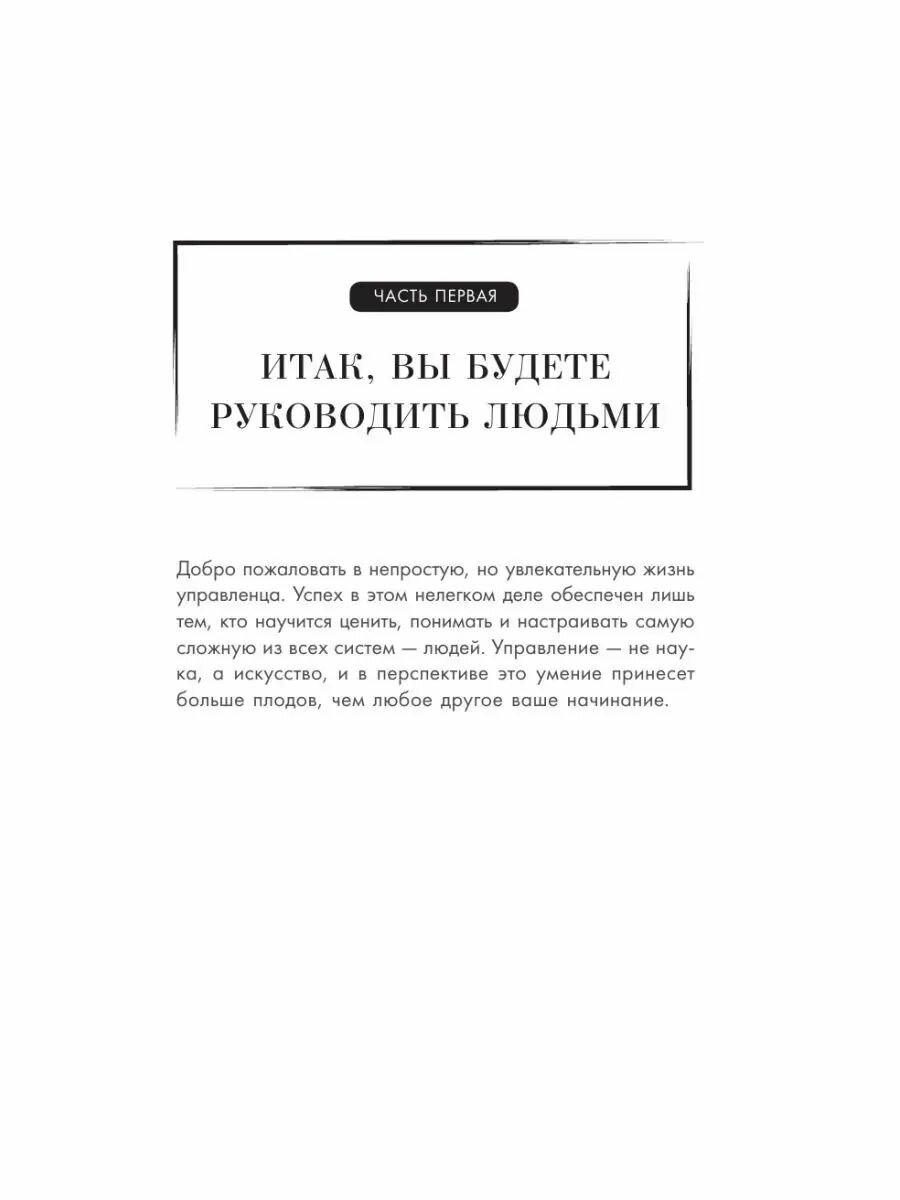 ЧАСТЬ ПЕРВАЯ

ИТАК, ВЫ БУДЕТЕ РУКОВОДИТЬ ЛЮДЬМИ

Добро пожаловать в непростую, но увлекательную жизнь управленца. Успех в этом нелегком деле обеспечен лишь тем, кто научится ценить, понимать и настраивать самую сложную из всех систем — людей. Управление — не наука, а искусство, и в перспективе это умение принесет больше плодов, чем любое другое ваше начинание.